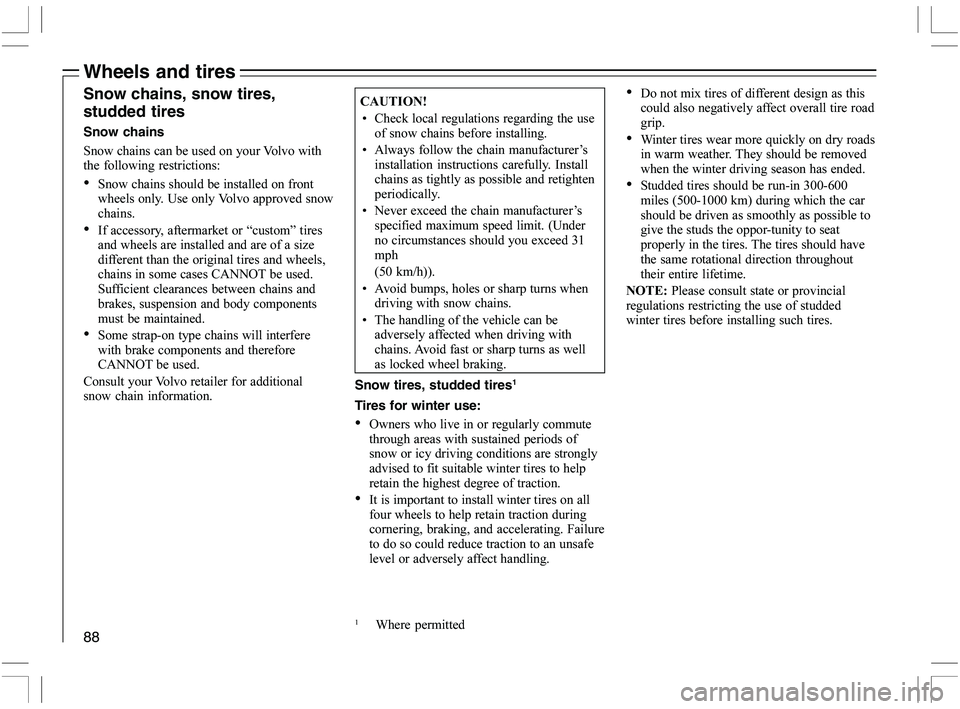 Wheels and tires

Snow chains, snow tires, studded tires

Snow chains

Snow chains can be used on your Volvo with the following restrictions:

• Snow chains should be installed on front wheels only. Use only Volvo approved snow chains.

• If accessory, aftermarket or “custom” tires and wheels are installed and are of a size different than the original tires and wheels, chains in some cases CANNOT be used. Sufficient clearances between chains and brakes, suspension and body components must be maintained.

• Some strap-on type chains will interfere with brake components and therefore CANNOT be used.

Consult your Volvo retailer for additional snow chain information.

CAUTION!
• Check local regulations regarding the use of snow chains before installing.
• Always follow the chain manufacturer’s installation instructions carefully. Install chains as tightly as possible and retighten periodically.
• Never exceed the chain manufacturer’s specified maximum speed limit. (Under no circumstances should you exceed 31 mph
(50 km/h)).
• Avoid bumps, holes or sharp turns when driving with snow chains.
• The handling of the vehicle can be adversely affected when driving with chains. Avoid fast or sharp turns as well as locked wheel braking.

Snow tires, studded tires$^1$

Tires for winter use:

• Owners who live in or regularly commute through areas with sustained periods of snow or icy driving conditions are strongly advised to fit suitable winter tires to help retain the highest degree of traction.

• It is important to install winter tires on all four wheels to help retain traction during cornering, braking, and accelerating. Failure to do so could reduce traction to an unsafe level or adversely affect handling.

$^1$ Where permitted

• Do not mix tires of different design as this could also negatively affect overall tire road grip.

• Winter tires wear more quickly on dry roads in warm weather. They should be removed when the winter driving season has ended.

• Studded tires should be run-in 300-600 miles (500-1000 km) during which the car should be driven as smoothly as possible to give the studs the oppor-tunity to seat properly in the tires. The tires should have the same rotational direction throughout their entire lifetime.

NOTE: Please consult state or provincial regulations restricting the use of studded winter tires before installing such tires.

88

carmanualsonline.info